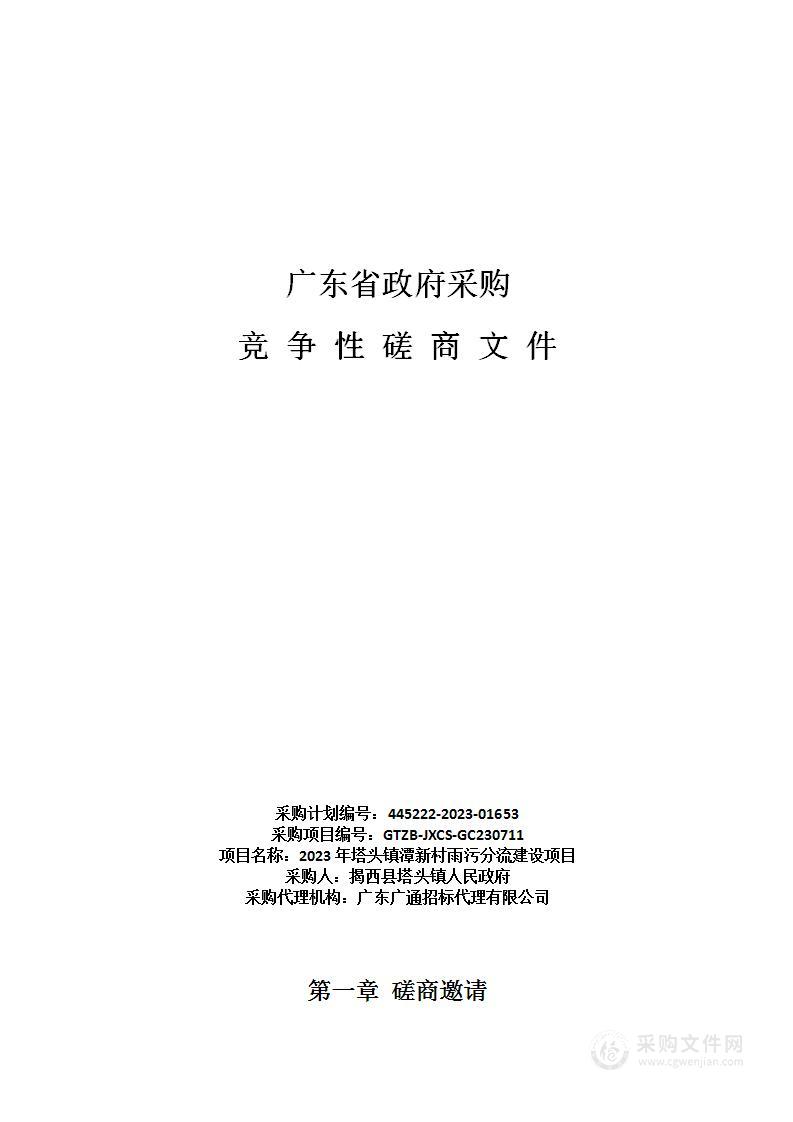 广东省政府采购

竞 争 性 磋 商 文 件

采购计划编号：445222-2023-01653
采购项目编号：GTZB-JXCS-GC230711
项目名称：2023 年塔头镇潭新村雨污分流建设项目
采购人：揭西县塔头镇人民政府
采购代理机构：广东广通招标代理有限公司

第一章 磋商邀请

采购文件网
www.cgwenjian.com